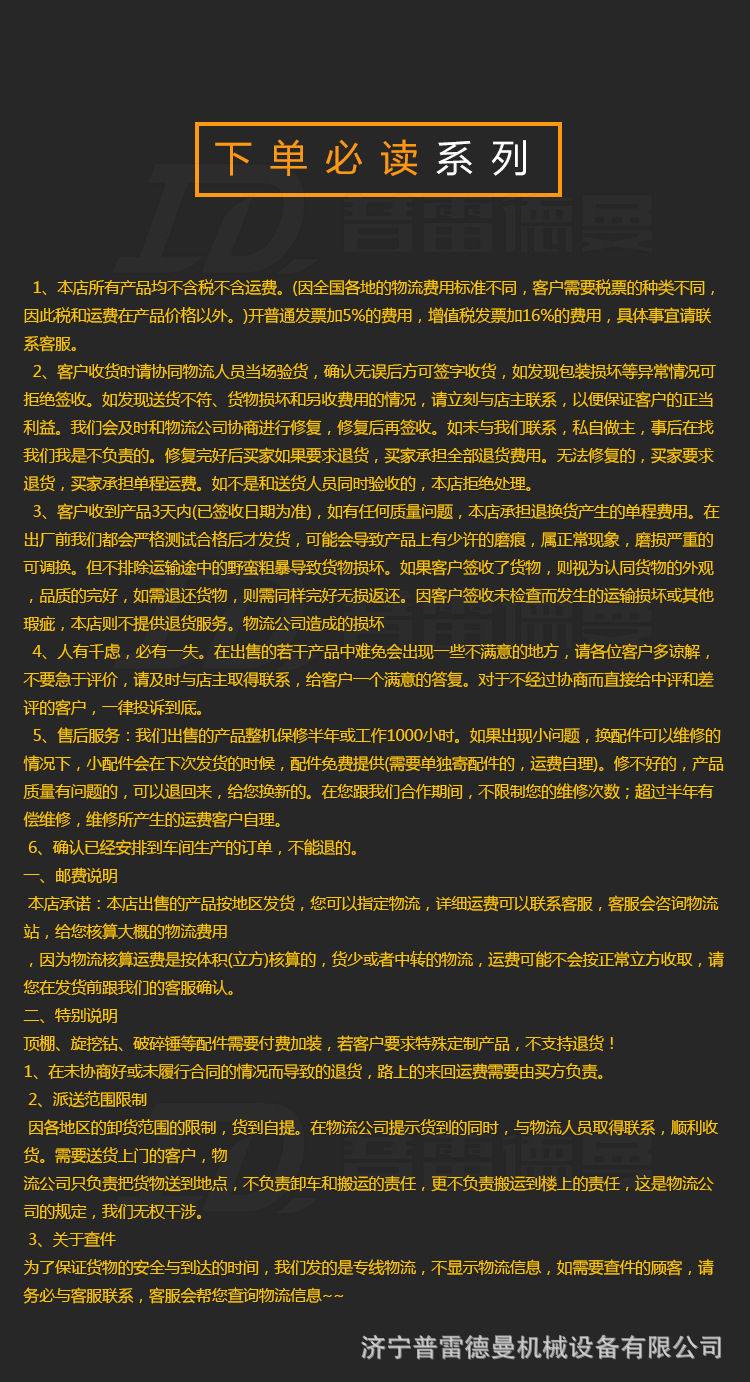 下单必读系列

LD 普雷德曼

1、本店所有产品均不含税不含运费。(因全国各地的物流费用标准不同，客户需要税票的种类不同，因此税和运费在产品价格以外。)开普通发票加5%的费用，增值税发票加16%的费用，具体事宜请联系客服。

2、客户收货时请协同物流人员当场验货，确认无误后方可签字收货，如发现包装损坏等异常情况可拒绝签收。如发现送货不符、货物损坏和另收费用的情况，请立刻与店主联系，以便保证客户的正当利益。我们会及时和物流公司协商进行修复，修复后再签收。如未与我们联系，私自做主，事后在找我们我是不负责的。修复完好后买家如果要求退货，买家承担全部退货费用。无法修复的，买家要求退货，买家承担单程运费。如不是和送货人员同时验收的，本店拒绝处理。

3、客户收到产品3天内(已签收日期为准)，如有任何质量问题，本店承担退换货产生的单程费用。在出厂前我们都会严格测试合格后才发货，可能会导致产品上有少许的磨痕，属正常现象，磨损严重的可调换。但不排除运输途中的野蛮粗暴导致货物损坏。如果客户签收了货物，则视为认同货物的外观，品质的完好，如需退还货物，则需同样完好无损返还。因客户签收未检查而发生的运输损坏或其他瑕疵，本店则不提供退货服务。物流公司造成的损坏

4、人有千虑，必有一失。在出售的若干产品中难免会出现一些不满意的地方，请各位客户多谅解，不要急于评价，请及时与店主取得联系，给客户一个满意的答复。对于不经过协商而直接给中评和差评的客户，一律投诉到底。

5、售后服务：我们出售的产品整机保修半年或工作1000小时。如果出现小问题，换配件可以维修的情况下，小配件会在下次发货的时候，配件免费提供(需要单独寄配件的，运费自理)。修不好的，产品质量有问题的，可以退回来，给您换新的。在您跟我们合作期间，不限制您的维修次数；超过半年有偿维修，维修所产生的运费客户自理。

6、确认已经安排到车间生产的订单，不能退的。

一、邮费说明

本店承诺：本店出售的产品按地区发货，您可以指定物流，详细运费可以联系客服，客服会咨询物流站，给您核算大概的物流费用

，因为物流核算运费是按体积(立方)核算的，货少或者中转的物流，运费可能不会按正常立方收取，请您在发货前跟我们的客服确认。

二、特别说明

顶棚、旋挖钻、破碎锤等配件需要付费加装，若客户要求特殊定制产品，不支持退货！

1、在未协商好或未履行合同的情况而导致的退货，路上的来回运费需要由买方负责。

2、派送范围限制

因各地区的卸货范围的限制，货到自提。在物流公司提示货到的同时，与物流人员取得联系，顺利收货。需要送货上门的客户，物

流公司只负责把货物送到地点，不负责卸车和搬运的责任，更不负责搬运到楼上的责任，这是物流公司的规定，我们无权干涉。

3、关于查件

为了保证货物的安全与到达的时间，我们发的是专线物流，不显示物流信息，如需要查件的顾客，请务必与客服联系，客服会帮您查询物流信息~~

济宁普雷德曼机械设备有限公司